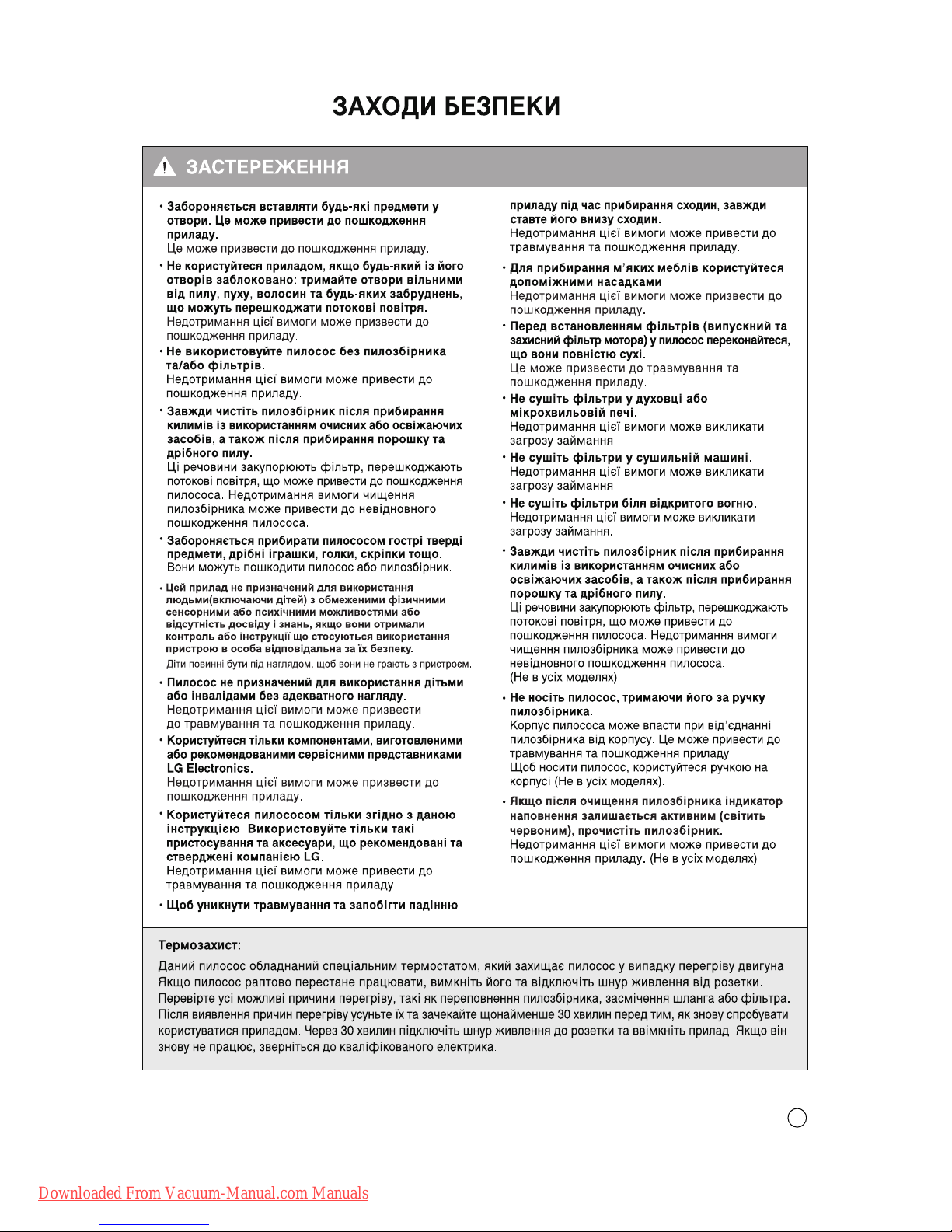 ЗАХОДИ БЕЗПЕКИ

ЗАСТЕРЕЖЕННЯ

• Забороняється вставляти будь-які предмети у отвори. Це може привести до пошкодження приладу.
Це може призвести до пошкодження приладу.

• Не користуйтеся приладом, якщо будь-який із його отворів заблоковано: тримайте отвори вільними від пилу, пуху, волосин та будь-яких забруднень, що можуть перешкоджати потокові повітря.
Недотримання цієї вимоги може призвести до пошкодження приладу.

• Не використовуйте пилосос без пилозбірника та/або фільтрів.
Недотримання цієї вимоги може привести до пошкодження приладу.

• Завжди чистіть пилозбірник після прибирання килимів із використанням очисних або освіжаючих засобів, а також після прибирання порошку та дрібного пилу.
Ці речовини закупорюють фільтр, перешкоджають потокові повітря, що може привести до пошкодження пилососа. Недотримання вимоги чищення пилозбірника може привести до невідновного пошкодження пилососа.

• Забороняється прибирати пилососом гострі тверді предмети, дрібні іграшки, голки, скріпки тощо.
Вони можуть пошкодити пилосос або пилозбірник.

• Цей прилад не призначений для використання людьми(включаючи дітей) з обмеженими фізичними сенсорними або психічними можливостями або відсутність досвіду і знань, якщо вони отримали контроль або інструкції що стосуються використання пристрою в особа відповідальна за їх безпеку.
Діти повинні бути під наглядом, щоб вони не грають з пристроєм.

• Пилосос не призначений для використання дітьми або інвалідами без адекватного нагляду.
Недотримання цієї вимоги може призвести до травмування та пошкодження приладу.

• Користуйтеся тільки компонентами, виготовленими або рекомендованими сервісними представниками LG Electronics.
Недотримання цієї вимоги може призвести до пошкодження приладу.

• Користуйтеся пилососом тільки згідно з даною інструкцією. Використовуйте тільки такі пристосування та аксесуари, що рекомендовані та стверджені компанією LG.
Недотримання цієї вимоги може привести до травмування та пошкодження приладу.

• Щоб уникнути травмування та запобігти падінню приладу під час прибирання сходин, завжди ставте його внизу сходин.
Недотримання цієї вимоги може привести до травмування та пошкодження приладу.

• Для прибирання м'яких меблів користуйтеся допоміжними насадками.
Недотримання цієї вимоги може призвести до пошкодження приладу.

• Перед встановленням фільтрів (випускний та захисний фільтр мотора) у пилосос переконайтеся, що вони повністю сухі.
Це може призвести до травмування та пошкодження приладу.

• Не сушіть фільтри у духовці або мікрохвильовій печі.
Недотримання цієї вимоги може викликати загрозу займання.

• Не сушіть фільтри у сушильній машині.
Недотримання цієї вимоги може викликати загрозу займання.

• Не сушіть фільтри біля відкритого вогню.
Недотримання цієї вимоги може викликати загрозу займання.

• Завжди чистіть пилозбірник після прибирання килимів із використанням очисних або освіжаючих засобів, а також після прибирання порошку та дрібного пилу.
Ці речовини закупорюють фільтр, перешкоджають потокові повітря, що може привести до пошкодження пилососа. Недотримання вимоги чищення пилозбірника може привести до невідновного пошкодження пилососа.
(Не в усіх моделях)

• Не носіть пилосос, тримаючи його за ручку пилозбірника.
Корпус пилососа може впасти при від'єднанні пилозбірника від корпусу. Це може привести до травмування та пошкодження приладу.
Щоб носити пилосос, користуйтеся ручкою на корпусі (Не в усіх моделях).

• Якщо після очищення пилозбірника індикатор наповнення залишається активним (світить червоним), прочистіть пилозбірник.
Недотримання цієї вимоги може привести до пошкодження приладу. (Не в усіх моделях)

Термозахист:
Даний пилосос обладнаний спеціальним термостатом, який захищає пилосос у випадку перегріву двигуна. Якщо пилосос раптово перестане працювати, вимкніть його та відключіть шнур живлення від розетки. Перевірте усі можливі причини перегріву, такі як переповнення пилозбірника, засмічення шланга або фільтра. Після виявлення причин перегріву усуньте їх та зачекайте щонайменше 30 хвилин перед тим, як знову спробувати користуватися приладом. Через 30 хвилин підключіть шнур живлення до розетки та ввімкніть прилад. Якщо він знову не працює, зверніться до кваліфікованого електрика.

Downloaded From Vacuum-Manual.com Manuals